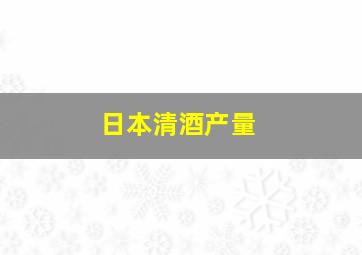 日本清酒产量